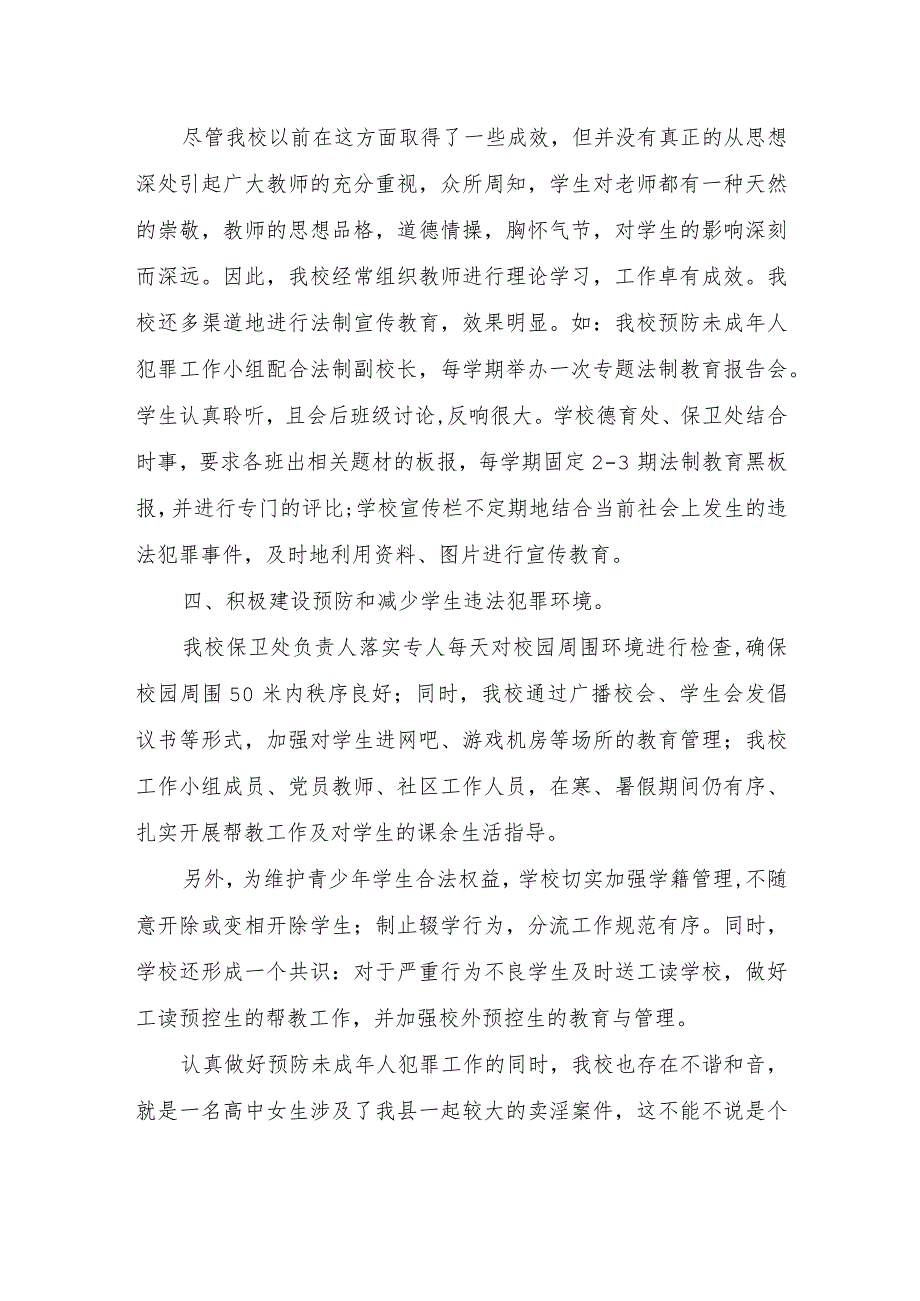 尽管我校以前在这方面取得了一些成效，但并没有真正的从思想深处引起广大教师的充分重视，众所周知，学生对老师都有一种天然的崇敬，教师的思想品格，道德情操，胸怀气节，对学生的影响深刻而深远。因此，我校经常组织教师进行理论学习，工作卓有成效。我校还多渠道地进行法制宣传教育，效果明显。如：我校预防未成年人犯罪工作小组配合法制副校长，每学期举办一次专题法制教育报告会。学生认真聆听，且会后班级讨论，反响很大。学校德育处、保卫处结合时事，要求各班出相关题材的板报，每学期固定2-3期法制教育黑板报，并进行专门的评比;学校宣传栏不定期地结合当前社会上发生的违法犯罪事件，及时地利用资料、图片进行宣传教育。

四、积极建设预防和减少学生违法犯罪环境。

我校保卫处负责人落实专人每天对校园周围环境进行检查，确保校园周围50米内秩序良好；同时，我校通过广播校会、学生会发倡议书等形式，加强对学生进网吧、游戏机房等场所的教育管理；我校工作小组成员、党员教师、社区工作人员，在寒、暑假期间仍有序、扎实开展帮教工作及对学生的课余生活指导。

另外，为维护青少年学生合法权益，学校切实加强学籍管理，不随意开除或变相开除学生；制止辍学行为，分流工作规范有序。同时，学校还形成一个共识：对于严重行为不良学生及时送工读学校，做好工读预控生的帮教工作，并加强校外预控生的教育与管理。

认真做好预防未成年人犯罪工作的同时，我校也存在不谐和音，就是一名高中女生涉及了我县一起较大的卖淫案件，这不能不说是个